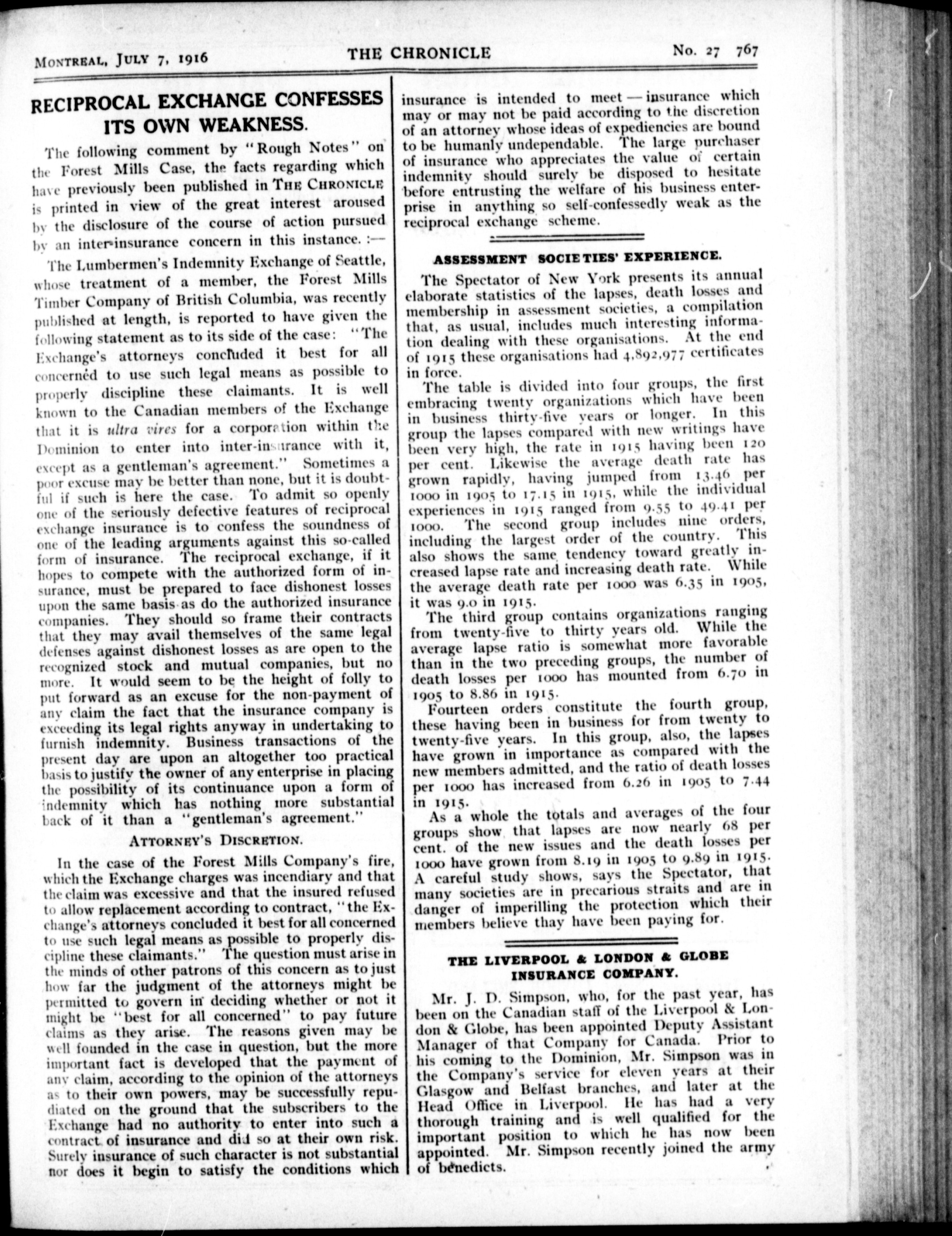 MONTREAL, JULY 7, 1916 THE CHRONICLE No. 27 767

RECIPROCAL EXCHANGE CONFESSES ITS OWN WEAKNESS.

The following comment by "Rough Notes" on the Forest Mills Case, the facts regarding which have previously been published in THE CHRONICLE is printed in view of the great interest aroused by the disclosure of the course of action pursued by an inter-insurance concern in this instance. :—

The Lumbermen's Indemnity Exchange of Seattle, whose treatment of a member, the Forest Mills Timber Company of British Columbia, was recently published at length, is reported to have given the following statement as to its side of the case: "The Exchange's attorneys concluded it best for all concerned to use such legal means as possible to properly discipline these claimants. It is well known to the Canadian members of the Exchange that it is ultra vires for a corporation within the Dominion to enter into inter-insurance with it, except as a gentleman's agreement." Sometimes a poor excuse may be better than none, but it is doubtful if such is here the case. To admit so openly one of the seriously defective features of reciprocal exchange insurance is to confess the soundness of one of the leading arguments against this so-called form of insurance. The reciprocal exchange, if it hopes to compete with the authorized form of insurance, must be prepared to face dishonest losses upon the same basis as do the authorized insurance companies. They should so frame their contracts that they may avail themselves of the same legal defenses against dishonest losses as are open to the recognized stock and mutual companies, but no more. It would seem to be the height of folly to put forward as an excuse for the non-payment of any claim the fact that the insurance company is exceeding its legal rights anyway in undertaking to furnish indemnity. Business transactions of the present day are upon an altogether too practical basis to justify the owner of any enterprise in placing the possibility of its continuance upon a form of indemnity which has nothing more substantial back of it than a "gentleman's agreement."

ATTORNEY'S DISCRETION.

In the case of the Forest Mills Company's fire, which the Exchange charges was incendiary and that the claim was excessive and that the insured refused to allow replacement according to contract, "the Exchange's attorneys concluded it best for all concerned to use such legal means as possible to properly discipline these claimants." The question must arise in the minds of other patrons of this concern as to just how far the judgment of the attorneys might be permitted to govern in deciding whether or not it might be "best for all concerned" to pay future claims as they arise. The reasons given may be well founded in the case in question, but the more important fact is developed that the payment of any claim, according to the opinion of the attorneys as to their own powers, may be successfully repudiated on the ground that the subscribers to the Exchange had no authority to enter into such a contract of insurance and did so at their own risk. Surely insurance of such character is not substantial nor does it begin to satisfy the conditions which insurance is intended to meet — insurance which may or may not be paid according to the discretion of an attorney whose ideas of expediencies are bound to be humanly undependable. The large purchaser of insurance who appreciates the value of certain indemnity should surely be disposed to hesitate before entrusting the welfare of his business enterprise in anything so self-confessedly weak as the reciprocal exchange scheme.

ASSESSMENT SOCIETIES' EXPERIENCE.

The Spectator of New York presents its annual elaborate statistics of the lapses, death losses and membership in assessment societies, a compilation that, as usual, includes much interesting information dealing with these organisations. At the end of 1915 these organisations had 4,892,977 certificates in force.

The table is divided into four groups, the first embracing twenty organizations which have been in business thirty-five years or longer. In this group the lapses compared with new writings have been very high, the rate in 1915 having been 120 per cent. Likewise the average death rate has grown rapidly, having jumped from 13.46 per 1000 in 1905 to 17.15 in 1915, while the individual experiences in 1915 ranged from 9.55 to 49.41 per 1000. The second group includes nine orders, including the largest order of the country. This also shows the same tendency toward greatly increased lapse rate and increasing death rate. While the average death rate per 1000 was 6.35 in 1905, it was 9.0 in 1915.

The third group contains organizations ranging from twenty-five to thirty years old. While the average lapse ratio is somewhat more favorable than in the two preceding groups, the number of death losses per 1000 has mounted from 6.70 in 1905 to 8.86 in 1915.

Fourteen orders constitute the fourth group, these having been in business for from twenty to twenty-five years. In this group, also, the lapses have grown in importance as compared with the new members admitted, and the ratio of death losses per 1000 has increased from 6.26 in 1905 to 7.44 in 1915.

As a whole the totals and averages of the four groups show that lapses are now nearly 68 per cent. of the new issues and the death losses per 1000 have grown from 8.19 in 1905 to 9.89 in 1915. A careful study shows, says the Spectator, that many societies are in precarious straits and are in danger of imperilling the protection which their members believe thay have been paying for.

THE LIVERPOOL & LONDON & GLOBE INSURANCE COMPANY.

Mr. J. D. Simpson, who, for the past year, has been on the Canadian staff of the Liverpool & London & Globe, has been appointed Deputy Assistant Manager of that Company for Canada. Prior to his coming to the Dominion, Mr. Simpson was in the Company's service for eleven years at their Glasgow and Belfast branches, and later at the Head Office in Liverpool. He has had a very thorough training and is well qualified for the important position to which he has now been appointed. Mr. Simpson recently joined the army of benedicts.